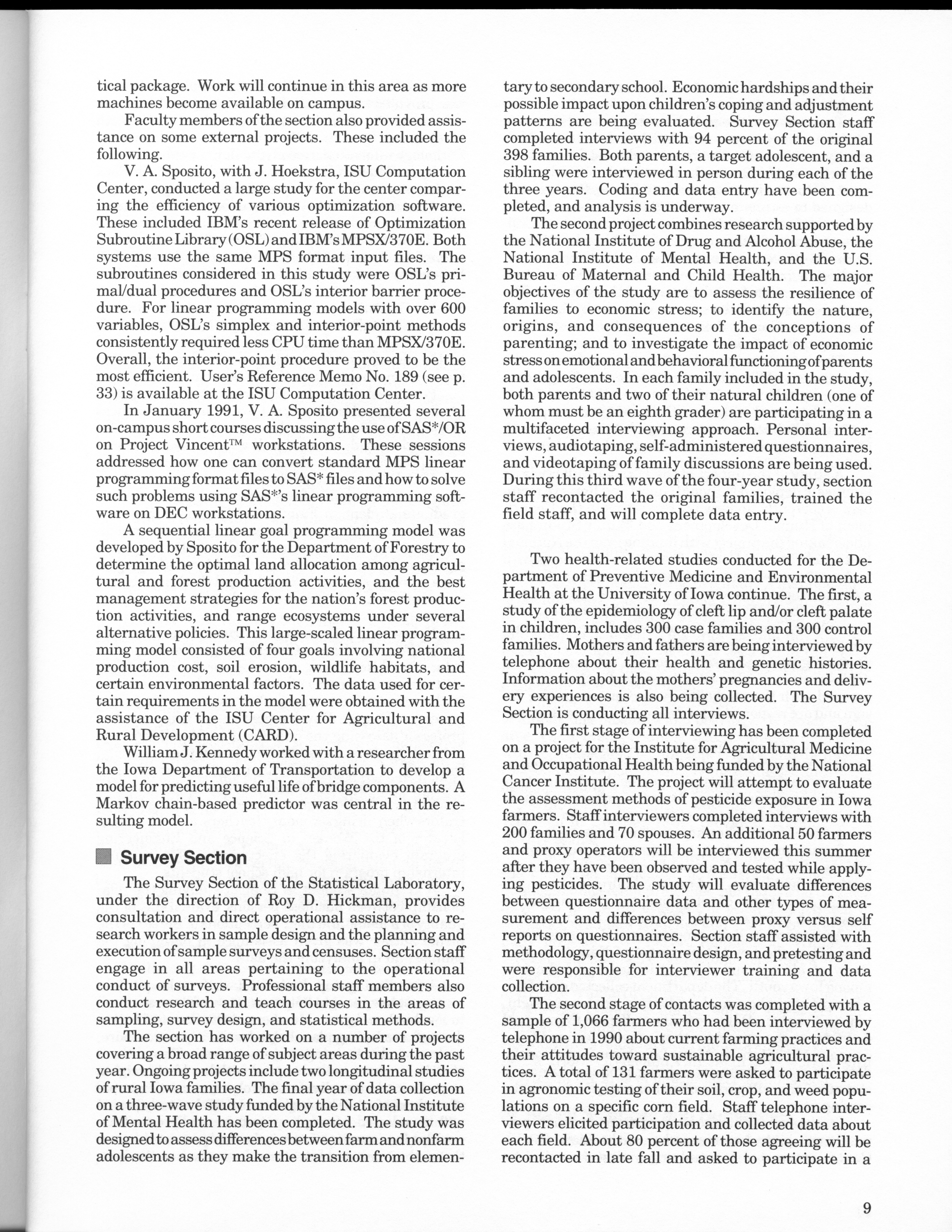 tical package. Work will continue in this area as more machines become available on campus.

Faculty members of the section also provided assistance on some external projects. These included the following.

V. A. Sposito, with J. Hoekstra, ISU Computation Center, conducted a large study for the center comparing the efficiency of various optimization software. These included IBM's recent release of Optimization Subroutine Library (OSL) and IBM's MPSX/370E. Both systems use the same MPS format input files. The subroutines considered in this study were OSL's primal/dual procedures and OSL's interior barrier procedure. For linear programming models with over 600 variables, OSL's simplex and interior-point methods consistently required less CPU time than MPSX/370E. Overall, the interior-point procedure proved to be the most efficient. User's Reference Memo No. 189 (see p. 33) is available at the ISU Computation Center.

In January 1991, V. A. Sposito presented several on-campus short courses discussing the use of SAS*/OR on Project Vincent™ workstations. These sessions addressed how one can convert standard MPS linear programming format files to SAS* files and how to solve such problems using SAS*'s linear programming software on DEC workstations.

A sequential linear goal programming model was developed by Sposito for the Department of Forestry to determine the optimal land allocation among agricultural and forest production activities, and the best management strategies for the nation's forest production activities, and range ecosystems under several alternative policies. This large-scaled linear programming model consisted of four goals involving national production cost, soil erosion, wildlife habitats, and certain environmental factors. The data used for certain requirements in the model were obtained with the assistance of the ISU Center for Agricultural and Rural Development (CARD).

William J. Kennedy worked with a researcher from the Iowa Department of Transportation to develop a model for predicting useful life of bridge components. A Markov chain-based predictor was central in the resulting model.

Survey Section

The Survey Section of the Statistical Laboratory, under the direction of Roy D. Hickman, provides consultation and direct operational assistance to research workers in sample design and the planning and execution of sample surveys and censuses. Section staff engage in all areas pertaining to the operational conduct of surveys. Professional staff members also conduct research and teach courses in the areas of sampling, survey design, and statistical methods.

The section has worked on a number of projects covering a broad range of subject areas during the past year. Ongoing projects include two longitudinal studies of rural Iowa families. The final year of data collection on a three-wave study funded by the National Institute of Mental Health has been completed. The study was designed to assess differences between farm and nonfarm adolescents as they make the transition from elementary to secondary school. Economic hardships and their possible impact upon children's coping and adjustment patterns are being evaluated. Survey Section staff completed interviews with 94 percent of the original 398 families. Both parents, a target adolescent, and a sibling were interviewed in person during each of the three years. Coding and data entry have been completed, and analysis is underway.

The second project combines research supported by the National Institute of Drug and Alcohol Abuse, the National Institute of Mental Health, and the U.S. Bureau of Maternal and Child Health. The major objectives of the study are to assess the resilience of families to economic stress; to identify the nature, origins, and consequences of the conceptions of parenting; and to investigate the impact of economic stress on emotional and behavioral functioning of parents and adolescents. In each family included in the study, both parents and two of their natural children (one of whom must be an eighth grader) are participating in a multifaceted interviewing approach. Personal interviews, audiotaping, self-administered questionnaires, and videotaping of family discussions are being used. During this third wave of the four-year study, section staff recontacted the original families, trained the field staff, and will complete data entry.

Two health-related studies conducted for the Department of Preventive Medicine and Environmental Health at the University of Iowa continue. The first, a study of the epidemiology of cleft lip and/or cleft palate in children, includes 300 case families and 300 control families. Mothers and fathers are being interviewed by telephone about their health and genetic histories. Information about the mothers' pregnancies and delivery experiences is also being collected. The Survey Section is conducting all interviews.

The first stage of interviewing has been completed on a project for the Institute for Agricultural Medicine and Occupational Health being funded by the National Cancer Institute. The project will attempt to evaluate the assessment methods of pesticide exposure in Iowa farmers. Staff interviewers completed interviews with 200 families and 70 spouses. An additional 50 farmers and proxy operators will be interviewed this summer after they have been observed and tested while applying pesticides. The study will evaluate differences between questionnaire data and other types of measurement and differences between proxy versus self reports on questionnaires. Section staff assisted with methodology, questionnaire design, and pretesting and were responsible for interviewer training and data collection.

The second stage of contacts was completed with a sample of 1,066 farmers who had been interviewed by telephone in 1990 about current farming practices and their attitudes toward sustainable agricultural practices. A total of 131 farmers were asked to participate in agronomic testing of their soil, crop, and weed populations on a specific corn field. Staff telephone interviewers elicited participation and collected data about each field. About 80 percent of those agreeing will be recontacted in late fall and asked to participate in a

9